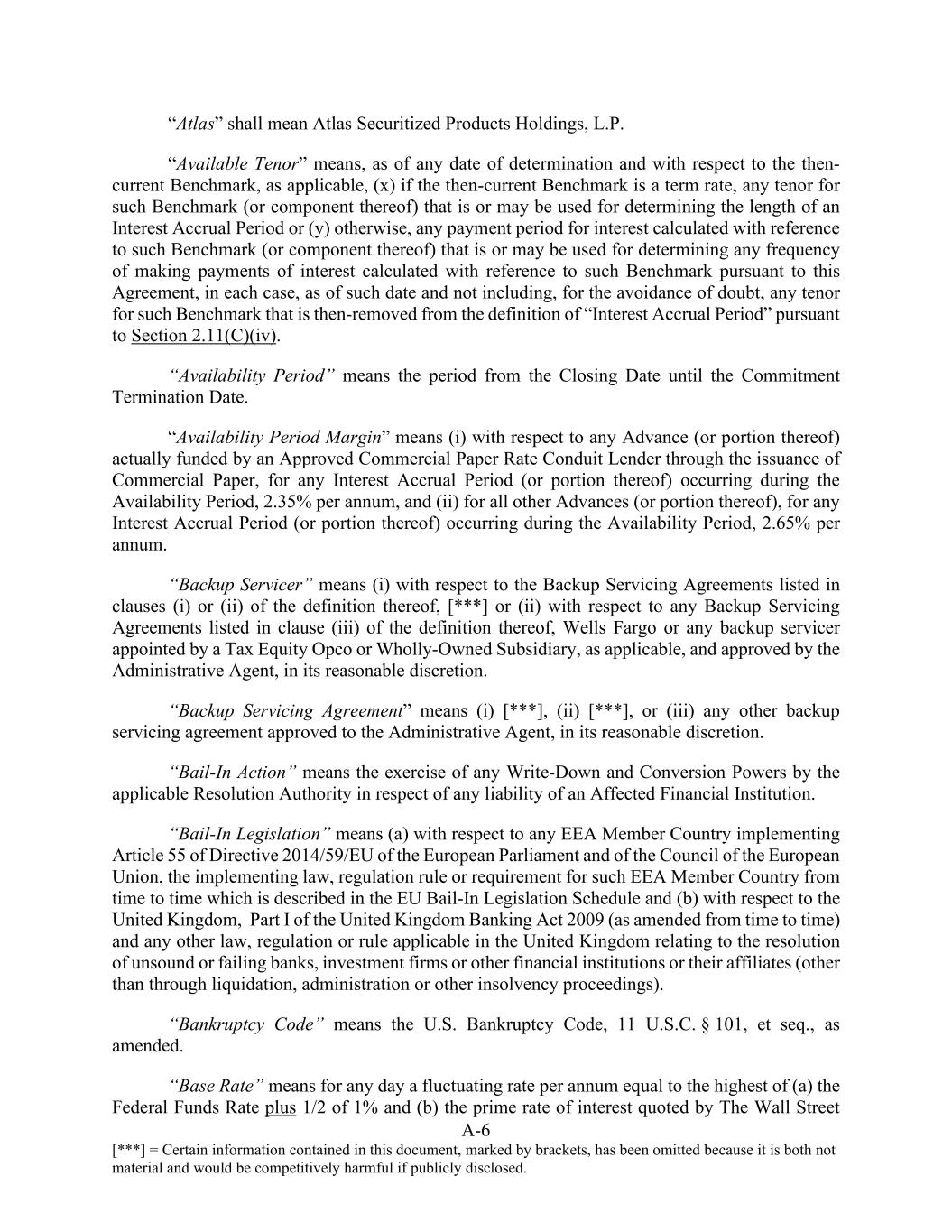 “Atlas” shall mean Atlas Securitized Products Holdings, L.P.

“Available Tenor” means, as of any date of determination and with respect to the then-current Benchmark, as applicable, (x) if the then-current Benchmark is a term rate, any tenor for such Benchmark (or component thereof) that is or may be used for determining the length of an Interest Accrual Period or (y) otherwise, any payment period for interest calculated with reference to such Benchmark (or component thereof) that is or may be used for determining any frequency of making payments of interest calculated with reference to such Benchmark pursuant to this Agreement, in each case, as of such date and not including, for the avoidance of doubt, any tenor for such Benchmark that is then-removed from the definition of “Interest Accrual Period” pursuant to Section 2.11(C)(iv).

“Availability Period” means the period from the Closing Date until the Commitment Termination Date.

“Availability Period Margin” means (i) with respect to any Advance (or portion thereof) actually funded by an Approved Commercial Paper Rate Conduit Lender through the issuance of Commercial Paper, for any Interest Accrual Period (or portion thereof) occurring during the Availability Period, 2.35% per annum, and (ii) for all other Advances (or portion thereof), for any Interest Accrual Period (or portion thereof) occurring during the Availability Period, 2.65% per annum.

“Backup Servicer” means (i) with respect to the Backup Servicing Agreements listed in clauses (i) or (ii) of the definition thereof, [***] or (ii) with respect to any Backup Servicing Agreements listed in clause (iii) of the definition thereof, Wells Fargo or any backup servicer appointed by a Tax Equity Opco or Wholly-Owned Subsidiary, as applicable, and approved by the Administrative Agent, in its reasonable discretion.

“Backup Servicing Agreement” means (i) [***], (ii) [***], or (iii) any other backup servicing agreement approved to the Administrative Agent, in its reasonable discretion.

“Bail-In Action” means the exercise of any Write-Down and Conversion Powers by the applicable Resolution Authority in respect of any liability of an Affected Financial Institution.

“Bail-In Legislation” means (a) with respect to any EEA Member Country implementing Article 55 of Directive 2014/59/EU of the European Parliament and of the Council of the European Union, the implementing law, regulation rule or requirement for such EEA Member Country from time to time which is described in the EU Bail-In Legislation Schedule and (b) with respect to the United Kingdom, Part I of the United Kingdom Banking Act 2009 (as amended from time to time) and any other law, regulation or rule applicable in the United Kingdom relating to the resolution of unsound or failing banks, investment firms or other financial institutions or their affiliates (other than through liquidation, administration or other insolvency proceedings).

“Bankruptcy Code” means the U.S. Bankruptcy Code, 11 U.S.C. § 101, et seq., as amended.

“Base Rate” means for any day a fluctuating rate per annum equal to the highest of (a) the Federal Funds Rate plus 1/2 of 1% and (b) the prime rate of interest quoted by The Wall Street

A-6

[***] = Certain information contained in this document, marked by brackets, has been omitted because it is both not material and would be competitively harmful if publicly disclosed.